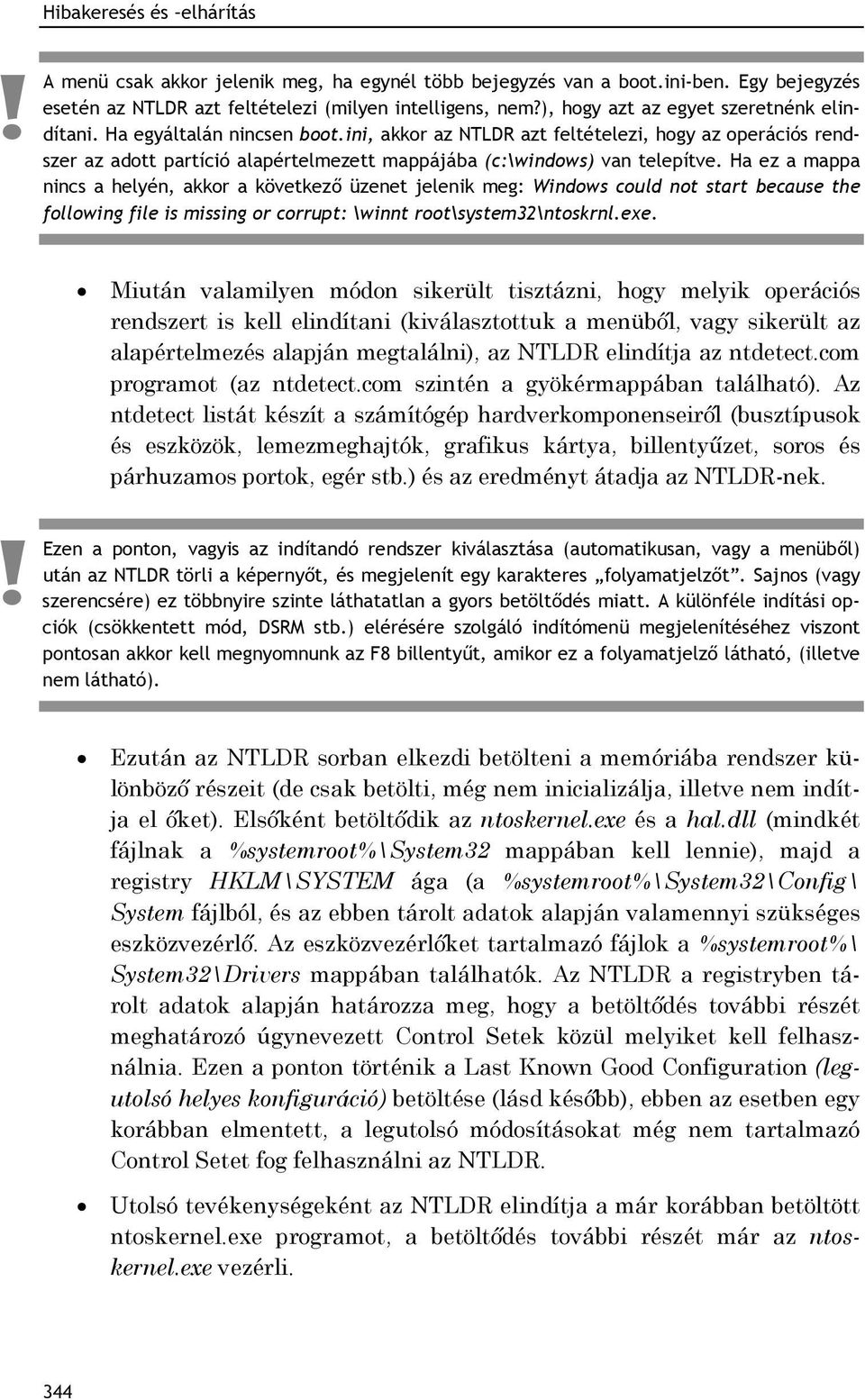 Hibakeresés és –elhárítás

!

A menü csak akkor jelenik meg, ha egynél több bejegyzés van a boot.ini-ben. Egy bejegyzés esetén az NTLDR azt feltételezi (milyen intelligens, nem?), hogy azt az egyet szeretnénk elindítani. Ha egyáltalán nincsen boot.ini, akkor az NTLDR azt feltételezi, hogy az operációs rendszer az adott partíció alapértelmezett mappájába (c:\windows) van telepítve. Ha ez a mappa nincs a helyén, akkor a következő üzenet jelenik meg: Windows could not start because the following file is missing or corrupt: \winnt root\system32\ntoskrnl.exe.

• Miután valamilyen módon sikerült tisztázni, hogy melyik operációs rendszert is kell elindítani (kiválasztottuk a menüből, vagy sikerült az alapértelmezés alapján megtalálni), az NTLDR elindítja az ntdetect.com programot (az ntdetect.com szintén a gyökérmappában található). Az ntdetect listát készít a számítógép hardverkomponenseiről (busztípusok és eszközök, lemezmeghajtók, grafikus kártya, billentyűzet, soros és párhuzamos portok, egér stb.) és az eredményt átadja az NTLDR-nek.

!

Ezen a ponton, vagyis az indítandó rendszer kiválasztása (automatikusan, vagy a menüből) után az NTLDR törli a képernyőt, és megjelenít egy karakteres „folyamatjelzőt”. Sajnos (vagy szerencsére) ez többnyire szinte láthatatlan a gyors betöltődés miatt. A különféle indítási opciók (csökkentett mód, DSRM stb.) elérésére szolgáló indítómenü megjelenítéséhez viszont pontosan akkor kell megnyomnunk az F8 billentyűt, amikor ez a folyamatjelző látható, (illetve nem látható).

• Ezután az NTLDR sorban elkezdi betölteni a memóriába rendszer különböző részeit (de csak betölti, még nem inicializálja, illetve nem indítja el őket). Elsőként betöltődik az ntoskernel.exe és a hal.dll (mindkét fájlnak a %systemroot%\System32 mappában kell lennie), majd a registry HKLM\SYSTEM ága (a %systemroot%\System32\Config\System fájlból, és az ebben tárolt adatok alapján valamennyi szükséges eszközvezérlő. Az eszközvezérlőket tartalmazó fájlok a %systemroot%\System32\Drivers mappában találhatók. Az NTLDR a registryben tárolt adatok alapján határozza meg, hogy a betöltődés további részét meghatározó úgynevezett Control Setek közül melyiket kell felhasználnia. Ezen a ponton történik a Last Known Good Configuration (legutolsó helyes konfiguráció) betöltése (lásd később), ebben az esetben egy korábban elmentett, a legutolsó módosításokat még nem tartalmazó Control Setet fog felhasználni az NTLDR.

• Utolsó tevékenységeként az NTLDR elindítja a már korábban betöltött ntoskernel.exe programot, a betöltődés további részét már az ntoskernel.exe vezérli.

344